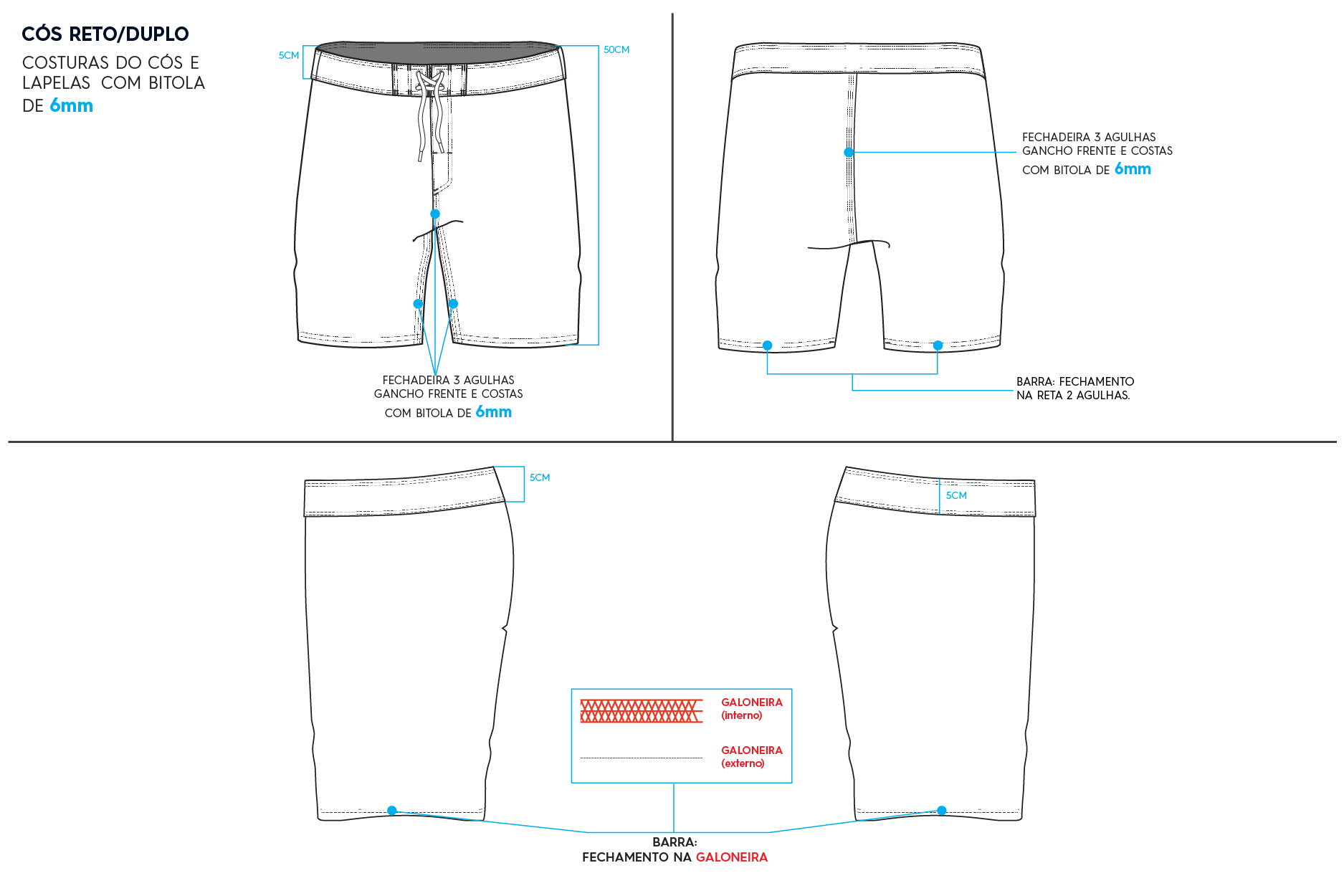 CÓS RETO/DUPLO

COSTURAS DO CÓS E LAPELAS COM BITOLA DE 6mm

5CM

50CM

FECHADEIRA 3 AGULHAS
GANCHO FRENTE E COSTAS
COM BITOLA DE 6mm

FECHADEIRA 3 AGULHAS
GANCHO FRENTE E COSTAS
COM BITOLA DE 6mm

BARRA: FECHAMENTO
NA RETA 2 AGULHAS.

5CM

5CM

GALONEIRA
(interno)

GALONEIRA
(externo)

BARRA:
FECHAMENTO NA GALONEIRA